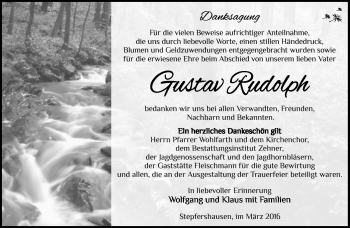 Danksagung

Für die vielen Beweise aufrichtiger Anteilnahme, die uns durch liebevolle Worte, einen stillen Händedruck, Blumen und Geldzuwendungen entgegengebracht wurden sowie für die erwiesene Ehre beim Abschied von unserem lieben Vater

Gustav Rudolph

bedanken wir uns bei allen Verwandten, Freunden, Nachbarn und Bekannten.

Ein herzliches Dankeschön gilt
Herrn Pfarrer Wohlfarth und dem Kirchenchor, dem Bestattungsinstitut Zehner, der Jagdgenossenschaft und den Jagdhornbläsern, der Gaststätte Fleischmann für die gute Bewirtung und allen, die an der Ausgestaltung der Trauerfeier beteiligt waren.

In liebevoller Erinnerung
Wolfgang und Klaus mit Familien

Stepfershausen, im März 2016